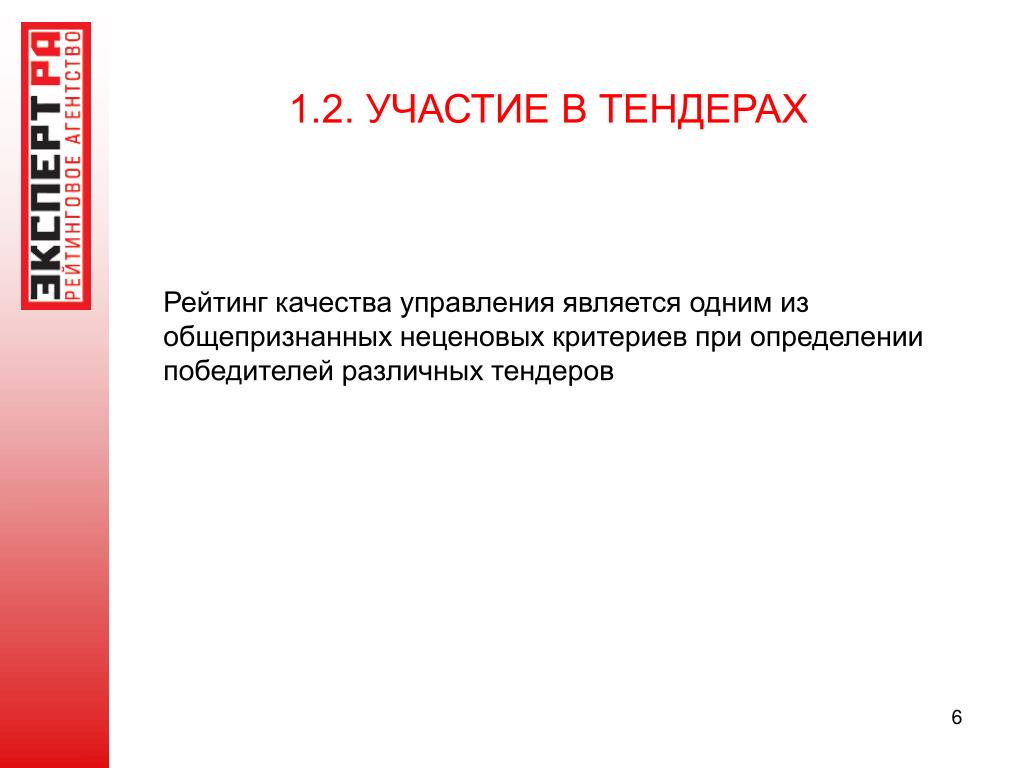 ЭКСПЕРТ РА
РЕЙТИНГОВОЕ АГЕНТСТВО

1.2. УЧАСТИЕ В ТЕНДЕРАХ

Рейтинг качества управления является одним из общепризнанных неценовых критериев при определении победителей различных тендеров

6